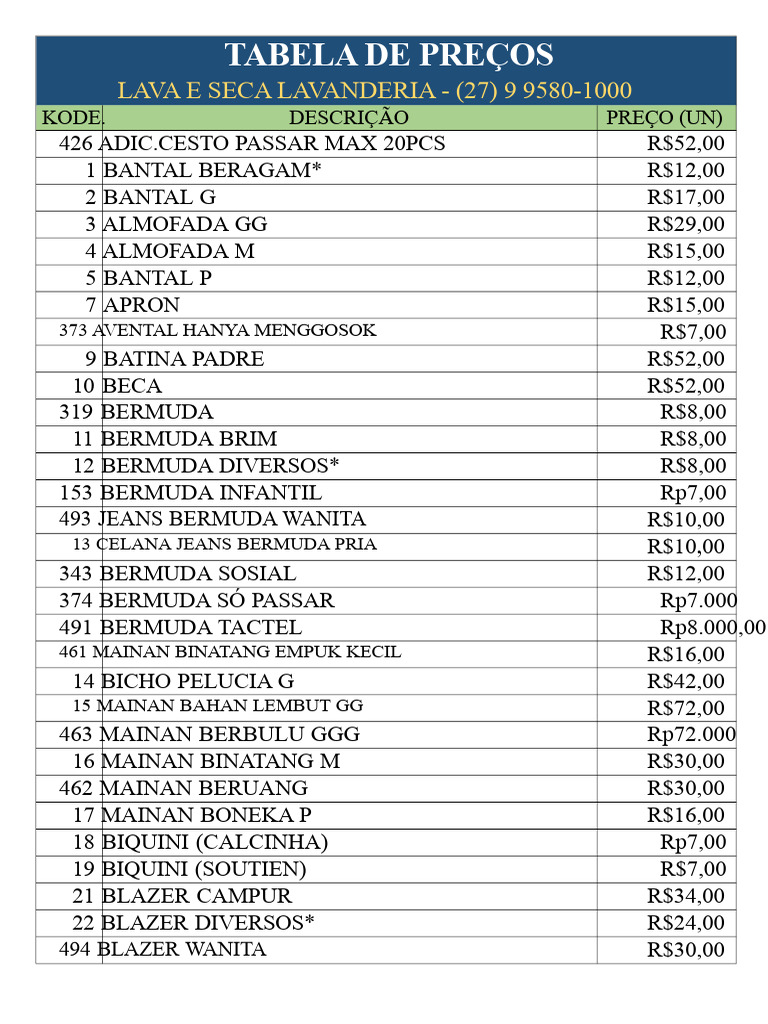 TABELA DE PREÇOS
LAVA E SECA LAVANDERIA - (27) 9 9580-1000

| KODE. | DESCRIÇÃO | PREÇO (UN) |
|---|---|---|
| 426 | ADIC.CESTO PASSAR MAX 20PCS | R$52,00 |
| 1 | BANTAL BERAGAM* | R$12,00 |
| 2 | BANTAL G | R$17,00 |
| 3 | ALMOFADA GG | R$29,00 |
| 4 | ALMOFADA M | R$15,00 |
| 5 | BANTAL P | R$12,00 |
| 7 | APRON | R$15,00 |
| 373 | AVENTAL HANYA MENGGOSOK | R$7,00 |
| 9 | BATINA PADRE | R$52,00 |
| 10 | BECA | R$52,00 |
| 319 | BERMUDA | R$8,00 |
| 11 | BERMUDA BRIM | R$8,00 |
| 12 | BERMUDA DIVERSOS* | R$8,00 |
| 153 | BERMUDA INFANTIL | Rp7,00 |
| 493 | JEANS BERMUDA WANITA | R$10,00 |
| 13 | CELANA JEANS BERMUDA PRIA | R$10,00 |
| 343 | BERMUDA SOSIAL | R$12,00 |
| 374 | BERMUDA SÓ PASSAR | Rp7.000 |
| 491 | BERMUDA TACTEL | Rp8.000,00 |
| 461 | MAINAN BINATANG EMPUK KECIL | R$16,00 |
| 14 | BICHO PELUCIA G | R$42,00 |
| 15 | MAINAN BAHAN LEMBUT GG | R$72,00 |
| 463 | MAINAN BERBULU GGG | Rp72.000 |
| 16 | MAINAN BINATANG M | R$30,00 |
| 462 | MAINAN BERUANG | R$30,00 |
| 17 | MAINAN BONEKA P | R$16,00 |
| 18 | BIQUINI (CALCINHA) | Rp7,00 |
| 19 | BIQUINI (SOUTIEN) | R$7,00 |
| 21 | BLAZER CAMPUR | R$34,00 |
| 22 | BLAZER DIVERSOS* | R$24,00 |
| 494 | BLAZER WANITA | R$30,00 |